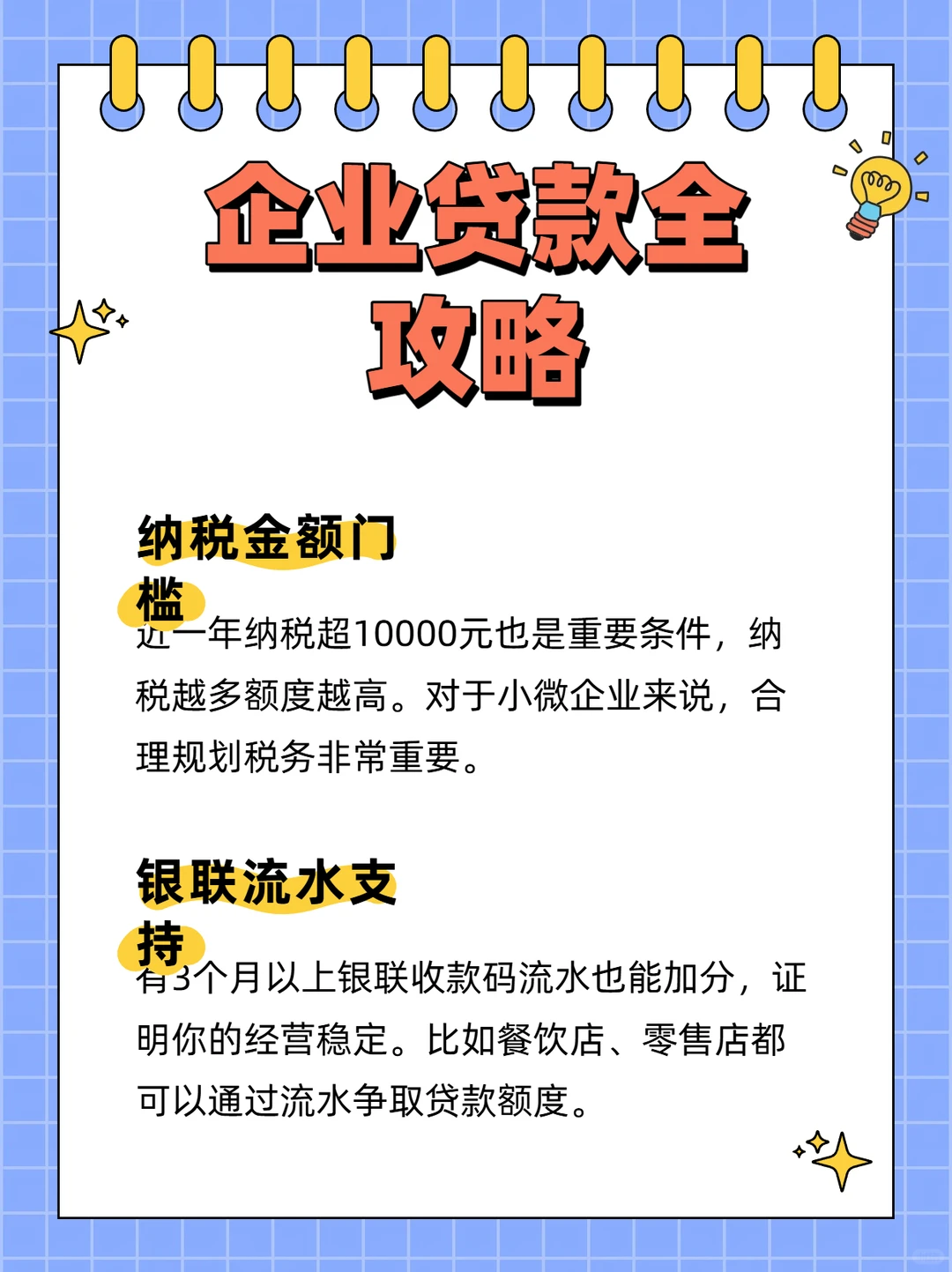 企业贷款全攻略

纳税金额门槛
近一年纳税超10000元也是重要条件，纳税越多额度越高。对于小微企业来说，合理规划税务非常重要。

银联流水支持
有3个月以上银联收款码流水也能加分，证明你的经营稳定。比如餐饮店、零售店都可以通过流水争取贷款额度。